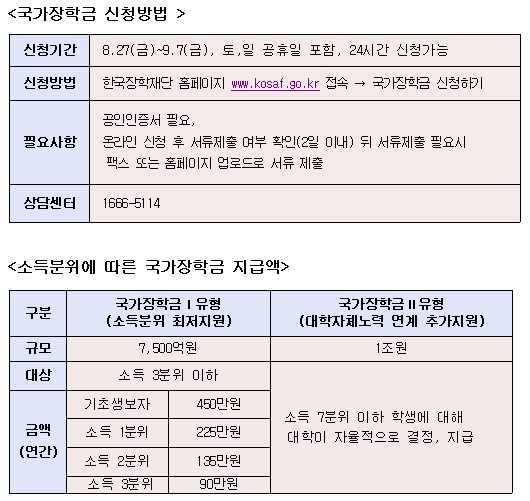 <국가장학금 신청방법 >

| 신청기간 | 8.27(금)~9.7(금), 토,일 공휴일 포함, 24시간 신청가능 |
|---|---|
| 신청방법 | 한국장학재단 홈페이지 www.kosaf.go.kr 접속 → 국가장학금 신청하기 |
| 필요사항 | 공인인증서 필요, 온라인 신청 후 서류제출 여부 확인(2일 이내) 뒤 서류제출 필요시 팩스 또는 홈페이지 업로드로 서류 제출 |
| 상담센터 | 1666-5114 |

<소득분위에 따른 국가장학금 지급액>

| 구분 | 국가장학금 I 유형 (소득분위 최저지원) | | 국가장학금 II 유형 (대학자체노력 연계 추가지원) |
|---|---|---|---|
| 규모 | 7,500억원 | | 1조원 |
| 대상 | 소득 3분위 이하 | | 소득 7분위 이하 학생에 대해 대학이 자율적으로 결정, 지급 |
| 금액 (연간) | 기초생보자 | 450만원 | |
| | 소득 1분위 | 225만원 | |
| | 소득 2분위 | 135만원 | |
| | 소득 3분위 | 90만원 | |